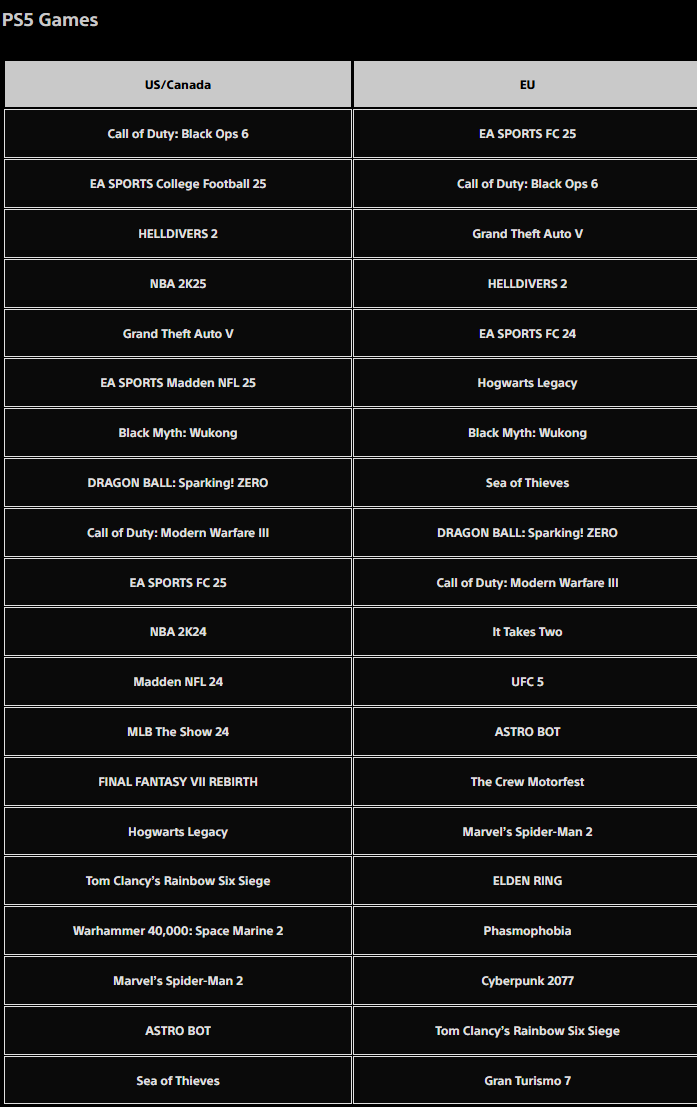 PS5 Games

| US/Canada | EU |
|---|---|
| Call of Duty: Black Ops 6 | EA SPORTS FC 25 |
| EA SPORTS College Football 25 | Call of Duty: Black Ops 6 |
| HELLDIVERS 2 | Grand Theft Auto V |
| NBA 2K25 | HELLDIVERS 2 |
| Grand Theft Auto V | EA SPORTS FC 24 |
| EA SPORTS Madden NFL 25 | Hogwarts Legacy |
| Black Myth: Wukong | Black Myth: Wukong |
| DRAGON BALL: Sparking! ZERO | Sea of Thieves |
| Call of Duty: Modern Warfare III | DRAGON BALL: Sparking! ZERO |
| EA SPORTS FC 25 | Call of Duty: Modern Warfare III |
| NBA 2K24 | It Takes Two |
| Madden NFL 24 | UFC 5 |
| MLB The Show 24 | ASTRO BOT |
| FINAL FANTASY VII REBIRTH | The Crew Motorfest |
| Hogwarts Legacy | Marvel's Spider-Man 2 |
| Tom Clancy's Rainbow Six Siege | ELDEN RING |
| Warhammer 40,000: Space Marine 2 | Phasmophobia |
| Marvel's Spider-Man 2 | Cyberpunk 2077 |
| ASTRO BOT | Tom Clancy's Rainbow Six Siege |
| Sea of Thieves | Gran Turismo 7 |